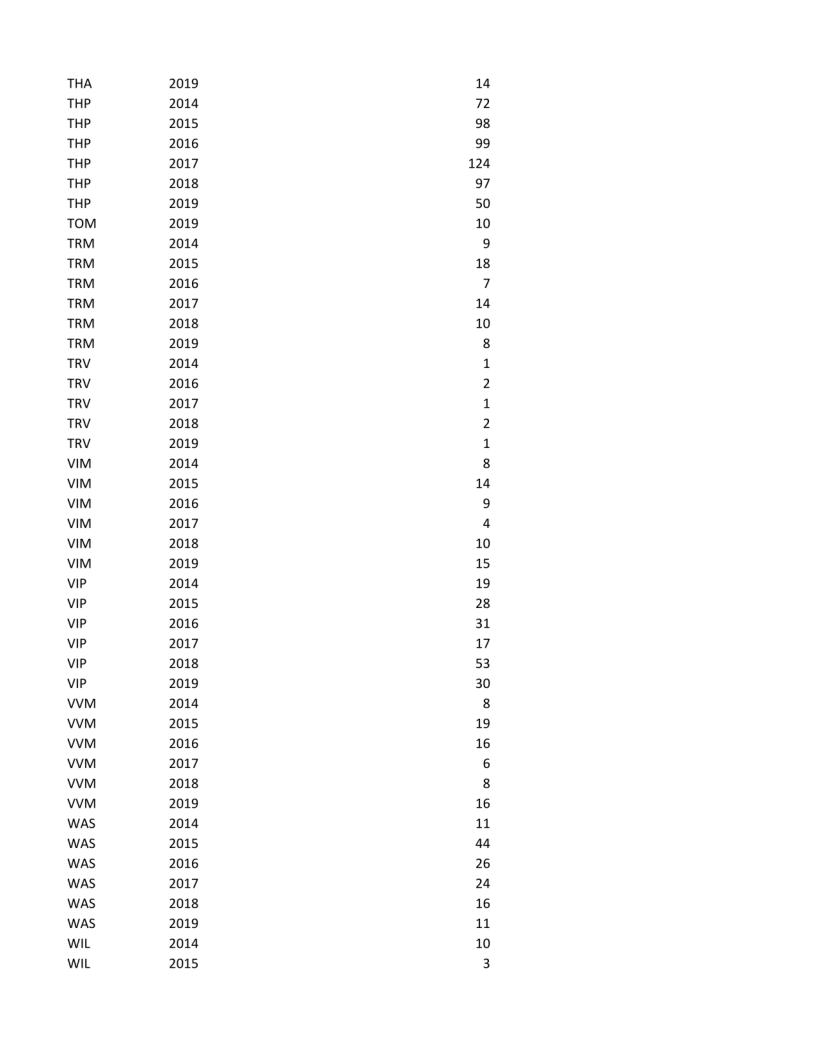 | | | |
|---|---|---|
| THA | 2019 | 14 |
| THP | 2014 | 72 |
| THP | 2015 | 98 |
| THP | 2016 | 99 |
| THP | 2017 | 124 |
| THP | 2018 | 97 |
| THP | 2019 | 50 |
| TOM | 2019 | 10 |
| TRM | 2014 | 9 |
| TRM | 2015 | 18 |
| TRM | 2016 | 7 |
| TRM | 2017 | 14 |
| TRM | 2018 | 10 |
| TRM | 2019 | 8 |
| TRV | 2014 | 1 |
| TRV | 2016 | 2 |
| TRV | 2017 | 1 |
| TRV | 2018 | 2 |
| TRV | 2019 | 1 |
| VIM | 2014 | 8 |
| VIM | 2015 | 14 |
| VIM | 2016 | 9 |
| VIM | 2017 | 4 |
| VIM | 2018 | 10 |
| VIM | 2019 | 15 |
| VIP | 2014 | 19 |
| VIP | 2015 | 28 |
| VIP | 2016 | 31 |
| VIP | 2017 | 17 |
| VIP | 2018 | 53 |
| VIP | 2019 | 30 |
| VVM | 2014 | 8 |
| VVM | 2015 | 19 |
| VVM | 2016 | 16 |
| VVM | 2017 | 6 |
| VVM | 2018 | 8 |
| VVM | 2019 | 16 |
| WAS | 2014 | 11 |
| WAS | 2015 | 44 |
| WAS | 2016 | 26 |
| WAS | 2017 | 24 |
| WAS | 2018 | 16 |
| WAS | 2019 | 11 |
| WIL | 2014 | 10 |
| WIL | 2015 | 3 |